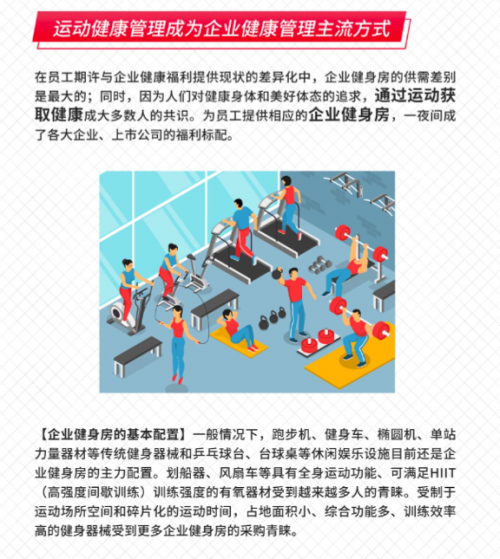 运动健康管理成为企业健康管理主流方式

在员工期许与企业健康福利提供现状的差异化中，企业健身房的供需差别是最大的；同时，因为人们对健康身体和美好体态的追求，通过运动获取健康成大多数人的共识。为员工提供相应的企业健身房，一夜间成了各大企业、上市公司的福利标配。

【企业健身房的基本配置】一般情况下，跑步机、健身车、椭圆机、单站力量器材等传统健身器械和乒乓球台、台球桌等休闲娱乐设施目前还是企业健身房的主力配置。划船器、风扇车等具有全身运动功能、可满足HIIT（高强度间歇训练）训练强度的有氧器材受到越来越多人的青睐。受制于运动场所空间和碎片化的运动时间，占地面积小、综合功能多、训练效率高的健身器械受到更多企业健身房的采购青睐。